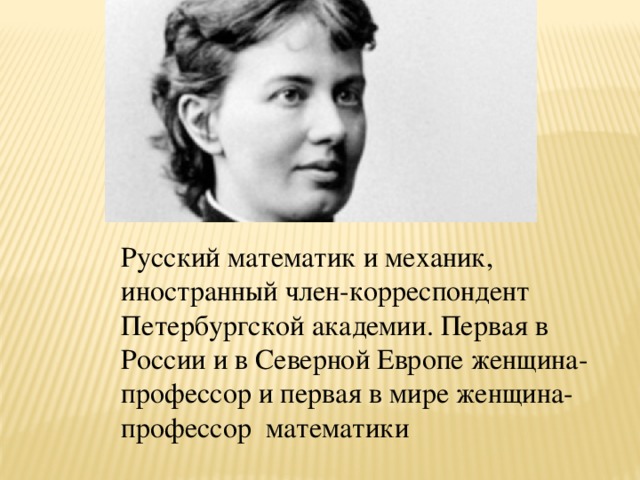 Русский математик и механик, иностранный член-корреспондент Петербургской академии. Первая в России и в Северной Европе женщина-профессор и первая в мире женщина-профессор  математики